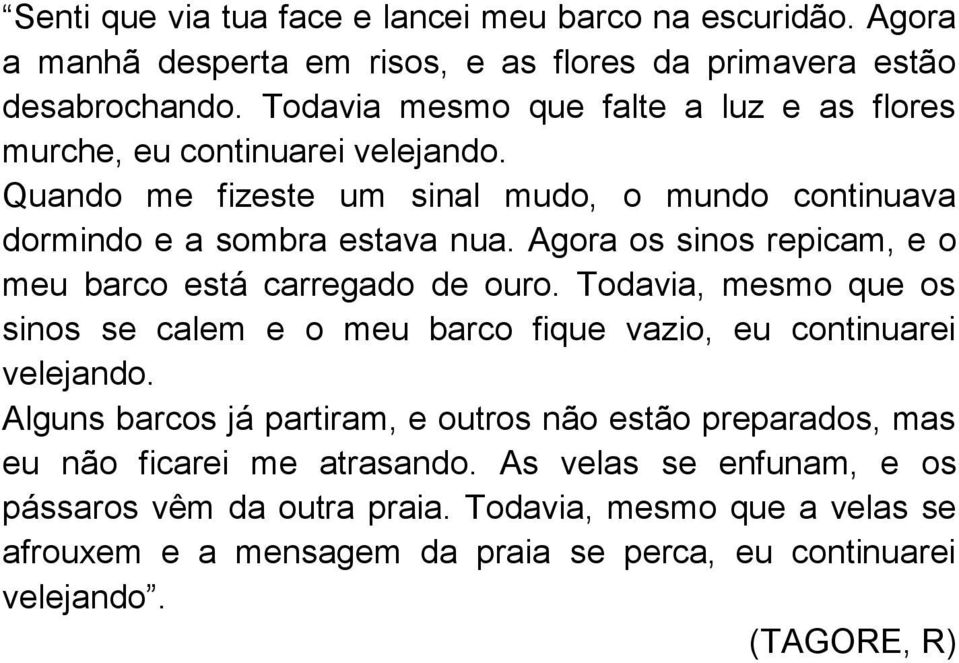 “Senti que via tua face e lancei meu barco na escuridão. Agora a manhã desperta em risos, e as flores da primavera estão desabrochando. Todavia mesmo que falte a luz e as flores murche, eu continuarei velejando.
Quando me fizeste um sinal mudo, o mundo continuava dormindo e a sombra estava nua. Agora os sinos repicam, e o meu barco está carregado de ouro. Todavia, mesmo que os sinos se calem e o meu barco fique vazio, eu continuarei velejando.
Alguns barcos já partiram, e outros não estão preparados, mas eu não ficarei me atrasando. As velas se enfunam, e os pássaros vêm da outra praia. Todavia, mesmo que a velas se afrouxem e a mensagem da praia se perca, eu continuarei velejando”.

(TAGORE, R)